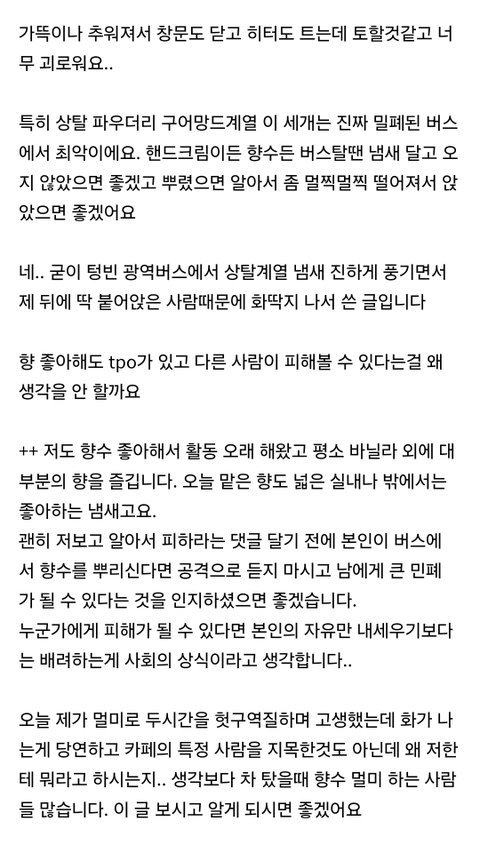 가뜩이나 추워져서 창문도 닫고 히터도 트는데 토할것같고 너무 괴로워요..

특히 상탈 파우더리 구어망드계열 이 세개는 진짜 밀폐된 버스에서 최악이에요. 핸드크림이든 향수든 버스탈땐 냄새 달고 오지 않았으면 좋겠고 뿌렸으면 알아서 좀 멀찍멀찍 떨어져서 앉았으면 좋겠어요

네.. 굳이 텅빈 광역버스에서 상탈계열 냄새 진하게 풍기면서 제 뒤에 딱 붙어앉은 사람때문에 화딱지 나서 쓴 글입니다

향 좋아해도 tpo가 있고 다른 사람이 피해볼 수 있다는걸 왜 생각을 안 할까요

++ 저도 향수 좋아해서 활동 오래 해왔고 평소 바닐라 외에 대부분의 향을 즐깁니다. 오늘 맡은 향도 넓은 실내나 밖에서는 좋아하는 냄새고요.
괜히 저보고 알아서 피하라는 댓글 달기 전에 본인이 버스에서 향수를 뿌리신다면 공격으로 듣지 마시고 남에게 큰 민폐가 될 수 있다는 것을 인지하셨으면 좋겠습니다.
누군가에게 피해가 될 수 있다면 본인의 자유만 내세우기보다는 배려하는게 사회의 상식이라고 생각합니다..

오늘 제가 멀미로 두시간을 헛구역질하며 고생했는데 화가 나는게 당연하고 카페의 특정 사람을 지목한것도 아닌데 왜 저한테 뭐라고 하시는지.. 생각보다 차 탔을때 향수 멀미 하는 사람들 많습니다. 이 글 보시고 알게 되시면 좋겠어요